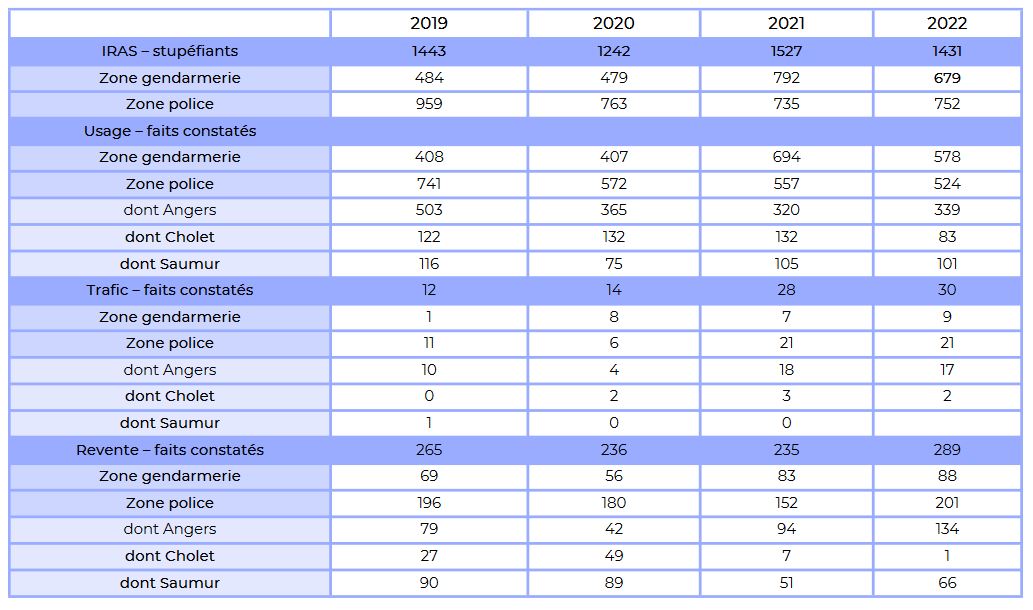 |  | 2019 | 2020 | 2021 | 2022 |
|---|---|---|---|---|
| IRAS – stupéfiants | 1443 | 1242 | 1527 | 1431 |
| Zone gendarmerie | 484 | 479 | 792 | 679 |
| Zone police | 959 | 763 | 735 | 752 |
| Usage – faits constatés |  |  |  |  |
| Zone gendarmerie | 408 | 407 | 694 | 578 |
| Zone police | 741 | 572 | 557 | 524 |
| dont Angers | 503 | 365 | 320 | 339 |
| dont Cholet | 122 | 132 | 132 | 83 |
| dont Saumur | 116 | 75 | 105 | 101 |
| Trafic – faits constatés | 12 | 14 | 28 | 30 |
| Zone gendarmerie | 1 | 8 | 7 | 9 |
| Zone police | 11 | 6 | 21 | 21 |
| dont Angers | 10 | 4 | 18 | 17 |
| dont Cholet | 0 | 2 | 3 | 2 |
| dont Saumur | 1 | 0 | 0 |  |
| Revente – faits constatés | 265 | 236 | 235 | 289 |
| Zone gendarmerie | 69 | 56 | 83 | 88 |
| Zone police | 196 | 180 | 152 | 201 |
| dont Angers | 79 | 42 | 94 | 134 |
| dont Cholet | 27 | 49 | 7 | 1 |
| dont Saumur | 90 | 89 | 51 | 66 |